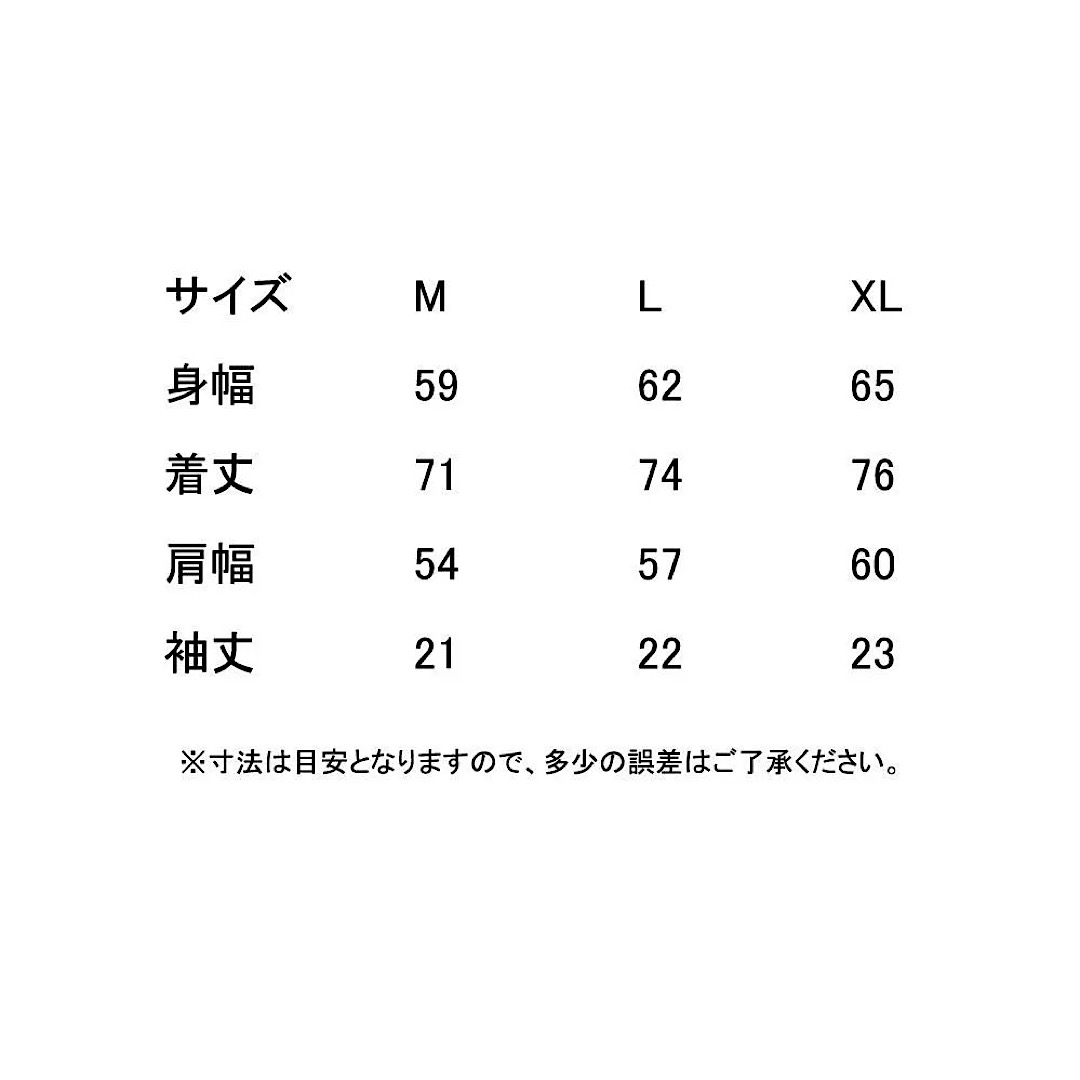 | サイズ | M | L | XL |
|---|---|---|---|
| 身幅 | 59 | 62 | 65 |
| 着丈 | 71 | 74 | 76 |
| 肩幅 | 54 | 57 | 60 |
| 袖丈 | 21 | 22 | 23 |

※寸法は目安となりますので、多少の誤差はご了承ください。